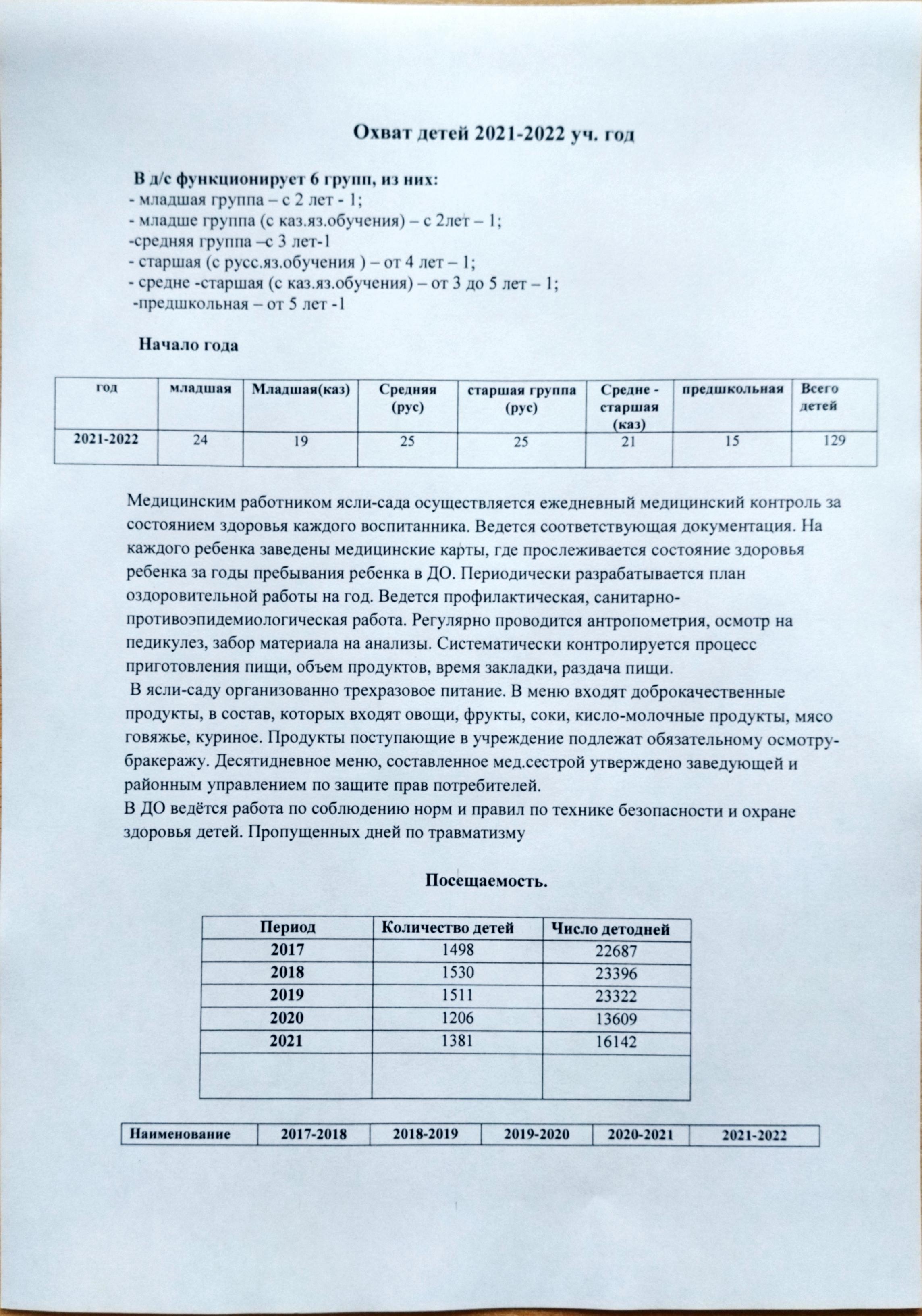 Охват детей 2021-2022 уч. год

В д/с функционирует 6 групп, из них:
- младшая группа – с 2 лет - 1;
- младше группа (с каз.яз.обучения) – с 2лет – 1;
-средняя группа –с 3 лет-1
- старшая (с русс.яз.обучения ) – от 4 лет – 1;
- средне -старшая (с каз.яз.обучения) – от 3 до 5 лет – 1;
-предшкольная – от 5 лет -1

Начало года

| год | младшая | Младшая(каз) | Средняя (рус) | старшая группа (рус) | Средне - старшая (каз) | предшкольная | Всего детей |
|---|---|---|---|---|---|---|---|
| 2021-2022 | 24 | 19 | 25 | 25 | 21 | 15 | 129 |

Медицинским работником ясли-сада осуществляется ежедневный медицинский контроль за состоянием здоровья каждого воспитанника. Ведется соответствующая документация. На каждого ребенка заведены медицинские карты, где прослеживается состояние здоровья ребенка за годы пребывания ребенка в ДО. Периодически разрабатывается план оздоровительной работы на год. Ведется профилактическая, санитарно-противоэпидемиологическая работа. Регулярно проводится антропометрия, осмотр на педикулез, забор материала на анализы. Систематически контролируется процесс приготовления пищи, объем продуктов, время закладки, раздача пищи.
В ясли-саду организованно трехразовое питание. В меню входят доброкачественные продукты, в состав, которых входят овощи, фрукты, соки, кисло-молочные продукты, мясо говяжье, куриное. Продукты поступающие в учреждение подлежат обязательному осмотру-бракеражу. Десятидневное меню, составленное мед.сестрой утверждено заведующей и районным управлением по защите прав потребителей.
В ДО ведётся работа по соблюдению норм и правил по технике безопасности и охране здоровья детей. Пропущенных дней по травматизму

Посещаемость.

| Период | Количество детей | Число детодней |
|---|---|---|
| 2017 | 1498 | 22687 |
| 2018 | 1530 | 23396 |
| 2019 | 1511 | 23322 |
| 2020 | 1206 | 13609 |
| 2021 | 1381 | 16142 |
| | | |

| Наименование | 2017-2018 | 2018-2019 | 2019-2020 | 2020-2021 | 2021-2022 |
|---|---|---|---|---|---|